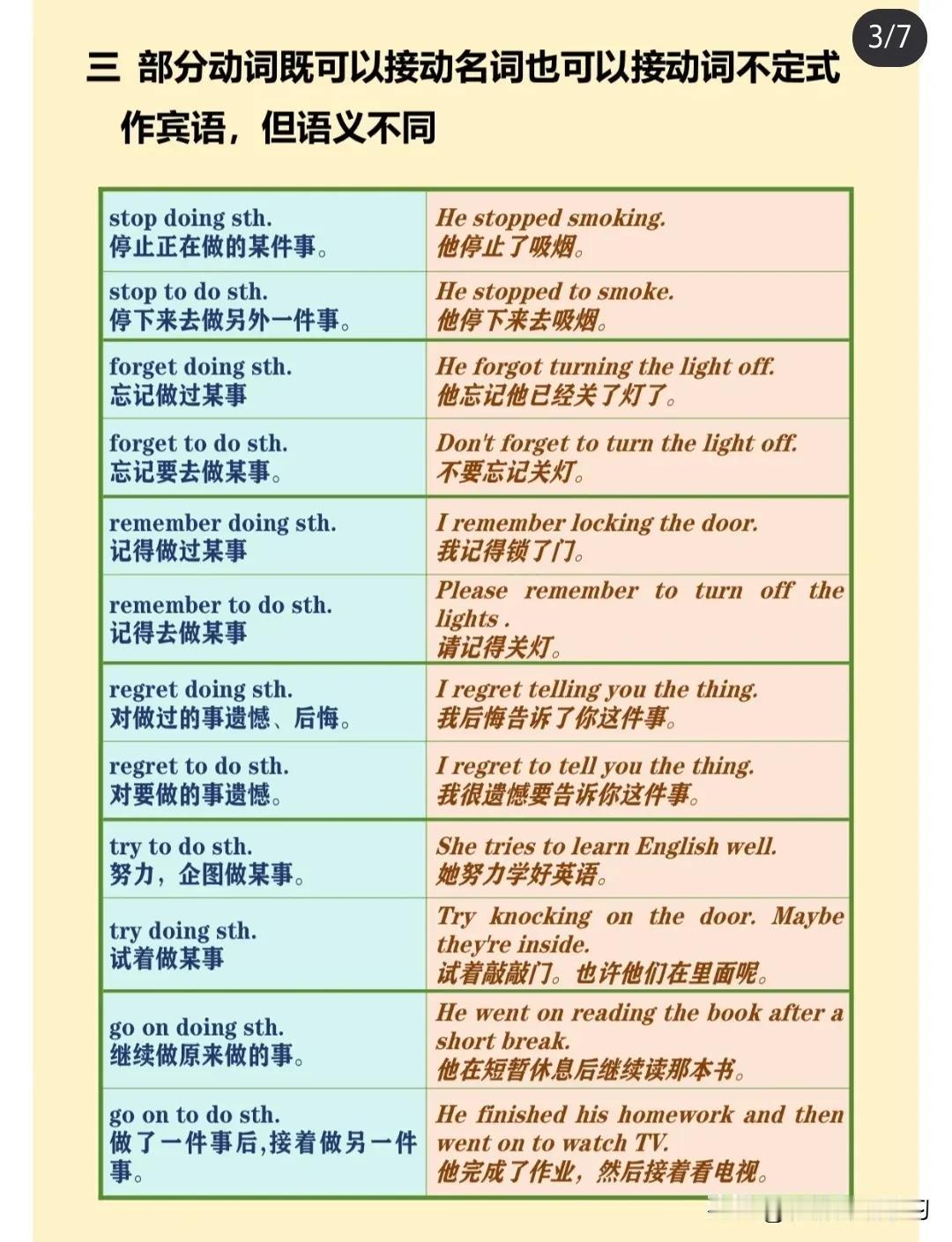 3/7

三 部分动词既可以接动名词也可以接动词不定式作宾语，但语义不同

| | |
|---|---|
| stop doing sth. 停止正在做的某件事。 | He stopped smoking. 他停止了吸烟。 |
| stop to do sth. 停下来去做另外一件事。 | He stopped to smoke. 他停下来去吸烟。 |
| forget doing sth. 忘记做过某事 | He forgot turning the light off. 他忘记他已经关了灯了。 |
| forget to do sth. 忘记要去做某事。 | Don't forget to turn the light off. 不要忘记关灯。 |
| remember doing sth. 记得做过某事 | I remember locking the door. 我记得锁了门。 |
| remember to do sth. 记得去做某事 | Please remember to turn off the lights . 请记得关灯。 |
| regret doing sth. 对做过的事遗憾、后悔。 | I regret telling you the thing. 我后悔告诉了你这件事。 |
| regret to do sth. 对要做的事遗憾。 | I regret to tell you the thing. 我很遗憾要告诉你这件事。 |
| try to do sth. 努力，企图做某事。 | She tries to learn English well. 她努力学好英语。 |
| try doing sth. 试着做某事 | Try knocking on the door. Maybe they're inside. 试着敲敲门。也许他们在里面呢。 |
| go on doing sth. 继续做原来做的事。 | He went on reading the book after a short break. 他在短暂休息后继续读那本书。 |
| go on to do sth. 做了一件事后,接着做另一件事。 | He finished his homework and then went on to watch TV. 他完成了作业，然后接着看电视。 |